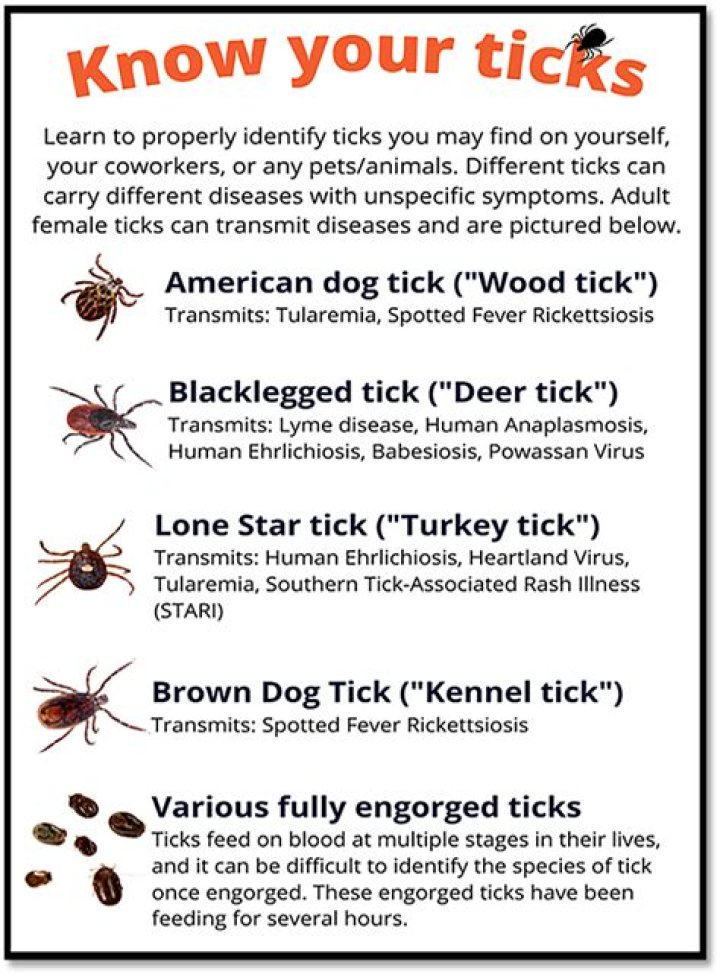 Know your ticks

Learn to properly identify ticks you may find on yourself, your coworkers, or any pets/animals. Different ticks can carry different diseases with unspecific symptoms. Adult female ticks can transmit diseases and are pictured below.

American dog tick ("Wood tick")
Transmits: Tularemia, Spotted Fever Rickettsiosis

Blacklegged tick ("Deer tick")
Transmits: Lyme disease, Human Anaplasmosis, Human Ehrlichiosis, Babesiosis, Powassan Virus

Lone Star tick ("Turkey tick")
Transmits: Human Ehrlichiosis, Heartland Virus, Tularemia, Southern Tick-Associated Rash Illness (STARI)

Brown Dog Tick ("Kennel tick")
Transmits: Spotted Fever Rickettsiosis

Various fully engorged ticks
Ticks feed on blood at multiple stages in their lives, and it can be difficult to identify the species of tick once engorged. These engorged ticks have been feeding for several hours.